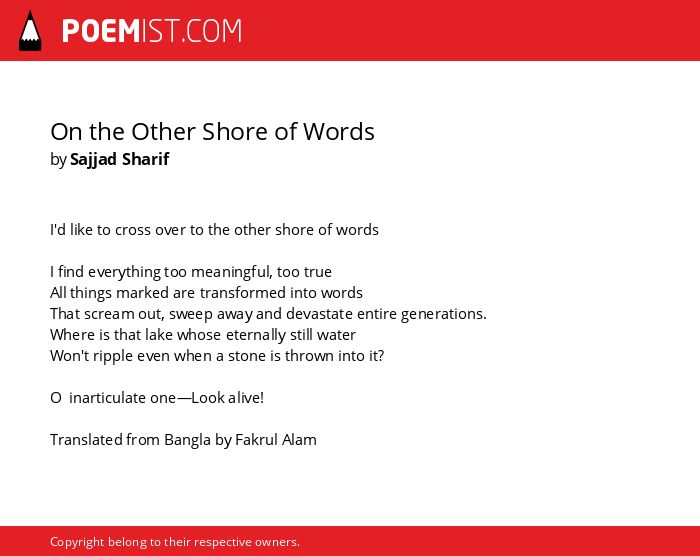 POEMIST.COM

On the Other Shore of Words
by Sajjad Sharif

I'd like to cross over to the other shore of words

I find everything too meaningful, too true
All things marked are transformed into words
That scream out, sweep away and devastate entire generations.
Where is that lake whose eternally still water
Won't ripple even when a stone is thrown into it?

O inarticulate one—Look alive!

Translated from Bangla by Fakrul Alam

Copyright belong to their respective owners.